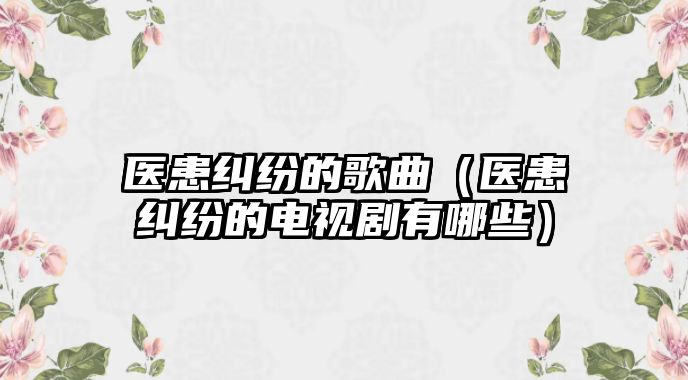 医患纠纷的歌曲（医患纠纷的电视剧有哪些）